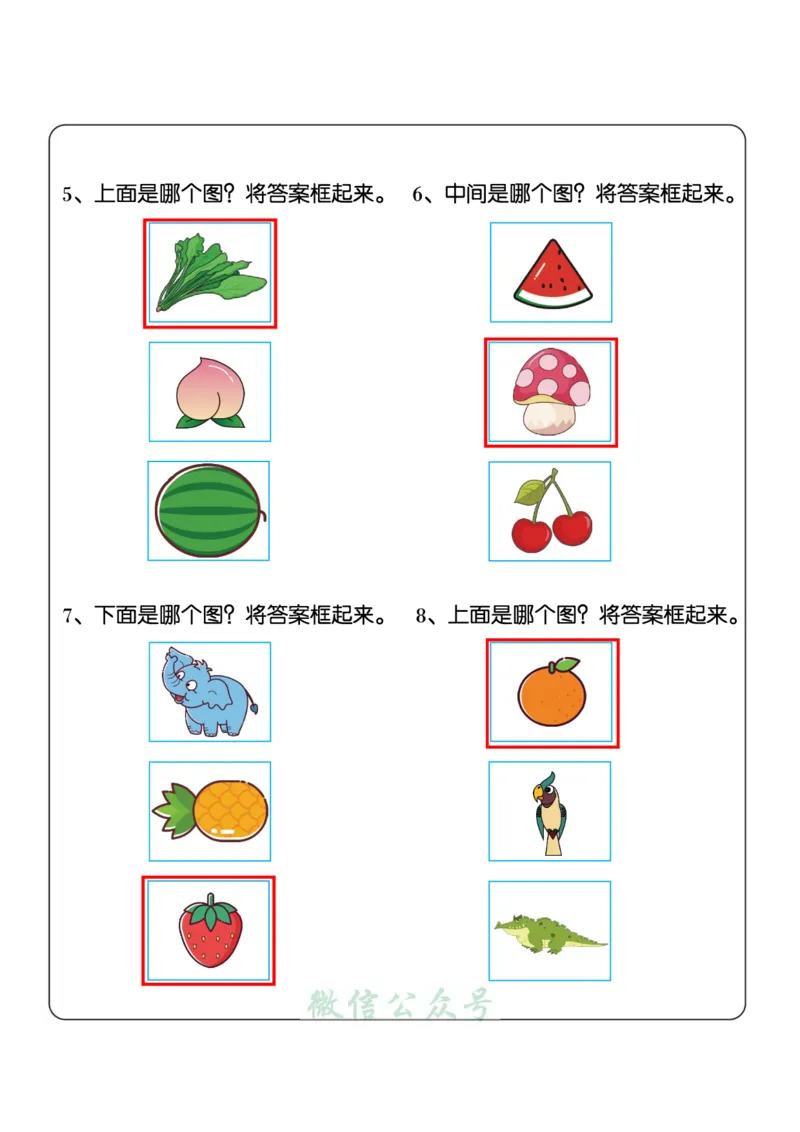 5、上面是哪个图？将答案框起来。

6、中间是哪个图？将答案框起来。

7、下面是哪个图？将答案框起来。

8、上面是哪个图？将答案框起来。

微信公众号